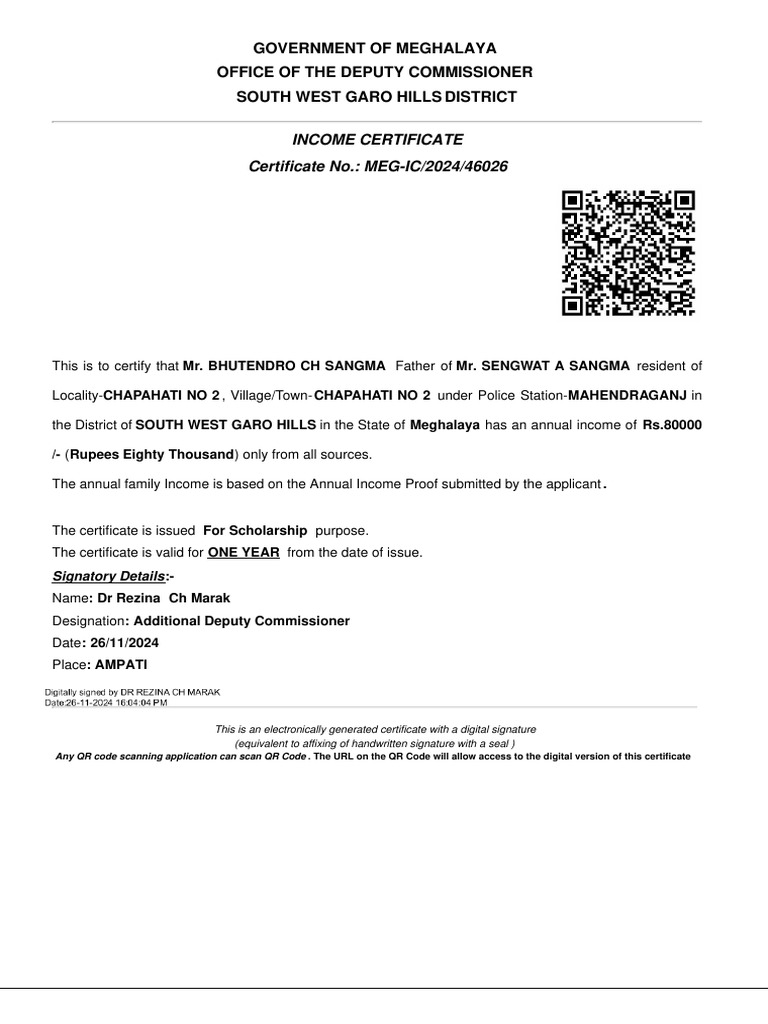 GOVERNMENT OF MEGHALAYA
OFFICE OF THE DEPUTY COMMISSIONER
SOUTH WEST GARO HILLS DISTRICT

INCOME CERTIFICATE
Certificate No.: MEG-IC/2024/46026

This is to certify that Mr. BHUTENDRO CH SANGMA Father of Mr. SENGWAT A SANGMA resident of Locality-CHAPAHATI NO 2 , Village/Town-CHAPAHATI NO 2 under Police Station-MAHENDRAGANJ in the District of SOUTH WEST GARO HILLS in the State of Meghalaya has an annual income of Rs.80000 /- (Rupees Eighty Thousand) only from all sources.

The annual family Income is based on the Annual Income Proof submitted by the applicant.

The certificate is issued For Scholarship purpose.
The certificate is valid for ONE YEAR from the date of issue.
Signatory Details:-
Name: Dr Rezina Ch Marak
Designation: Additional Deputy Commissioner
Date: 26/11/2024
Place: AMPATI

Digitally signed by DR REZINA CH MARAK
Date:26-11-2024 16:04:04 PM

This is an electronically generated certificate with a digital signature
(equivalent to affixing of handwritten signature with a seal )
Any QR code scanning application can scan QR Code . The URL on the QR Code will allow access to the digital version of this certificate